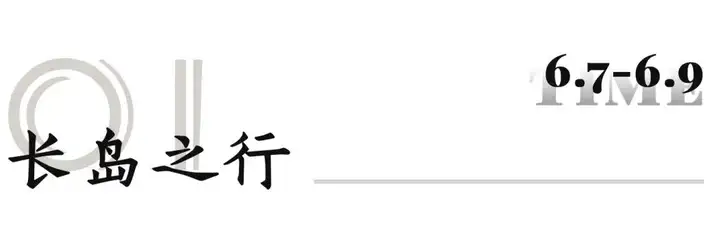 01

6.7-6.9

TIME

长岛之行